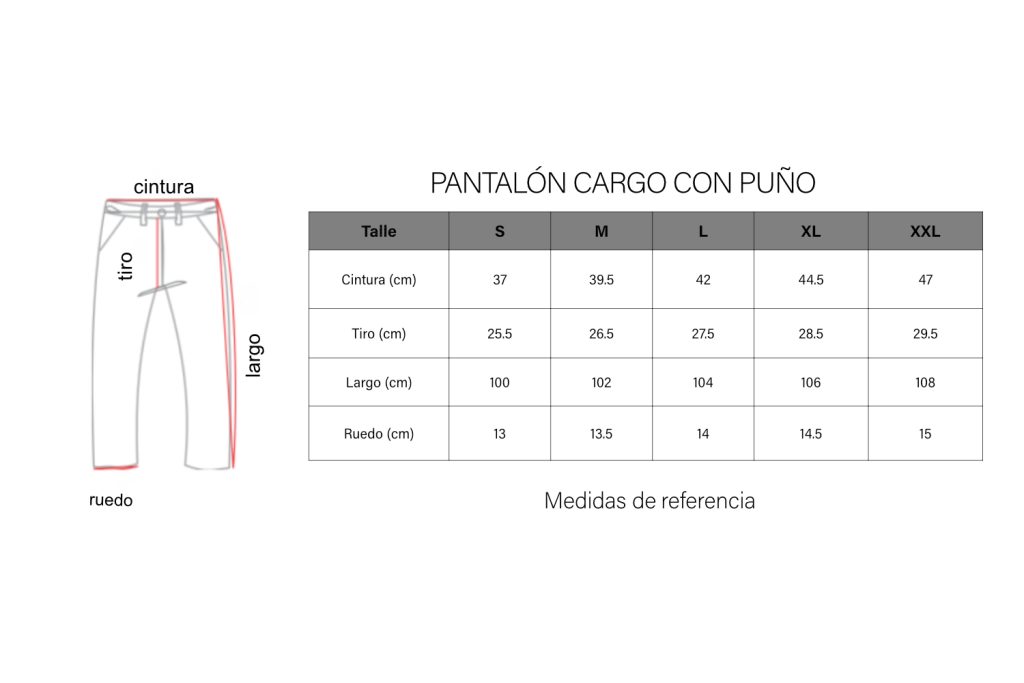 cintura

tiro

largo

ruedo

PANTALÓN CARGO CON PUÑO

| Talle | S | M | L | XL | XXL |
|---|---|---|---|---|---|
| Cintura (cm) | 37 | 39.5 | 42 | 44.5 | 47 |
| Tiro (cm) | 25.5 | 26.5 | 27.5 | 28.5 | 29.5 |
| Largo (cm) | 100 | 102 | 104 | 106 | 108 |
| Ruedo (cm) | 13 | 13.5 | 14 | 14.5 | 15 |

Medidas de referencia